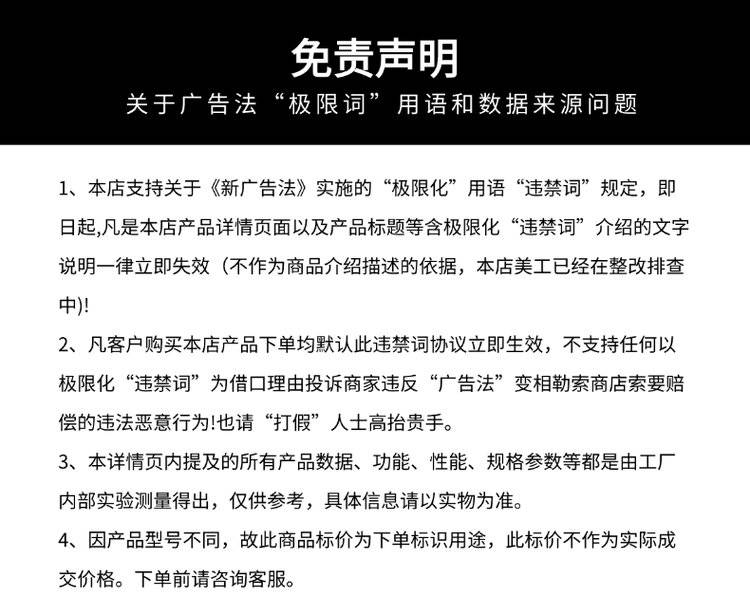 免责声明
关于广告法“极限词”用语和数据来源问题

1、本店支持关于《新广告法》实施的“极限化”用语“违禁词”规定，即日起,凡是本店产品详情页面以及产品标题等含极限化“违禁词”介绍的文字说明一律立即失效（不作为商品介绍描述的依据，本店美工已经在整改排查中)!

2、凡客户购买本店产品下单均默认此违禁词协议立即生效，不支持任何以极限化“违禁词”为借口理由投诉商家违反“广告法”变相勒索商店索要赔偿的违法恶意行为!也请“打假”人士高抬贵手。

3、本详情页内提及的所有产品数据、功能、性能、规格参数等都是由工厂内部实验测量得出，仅供参考，具体信息请以实物为准。

4、因产品型号不同，故此商品标价为下单标识用途，此标价不作为实际成交价格。下单前请咨询客服。